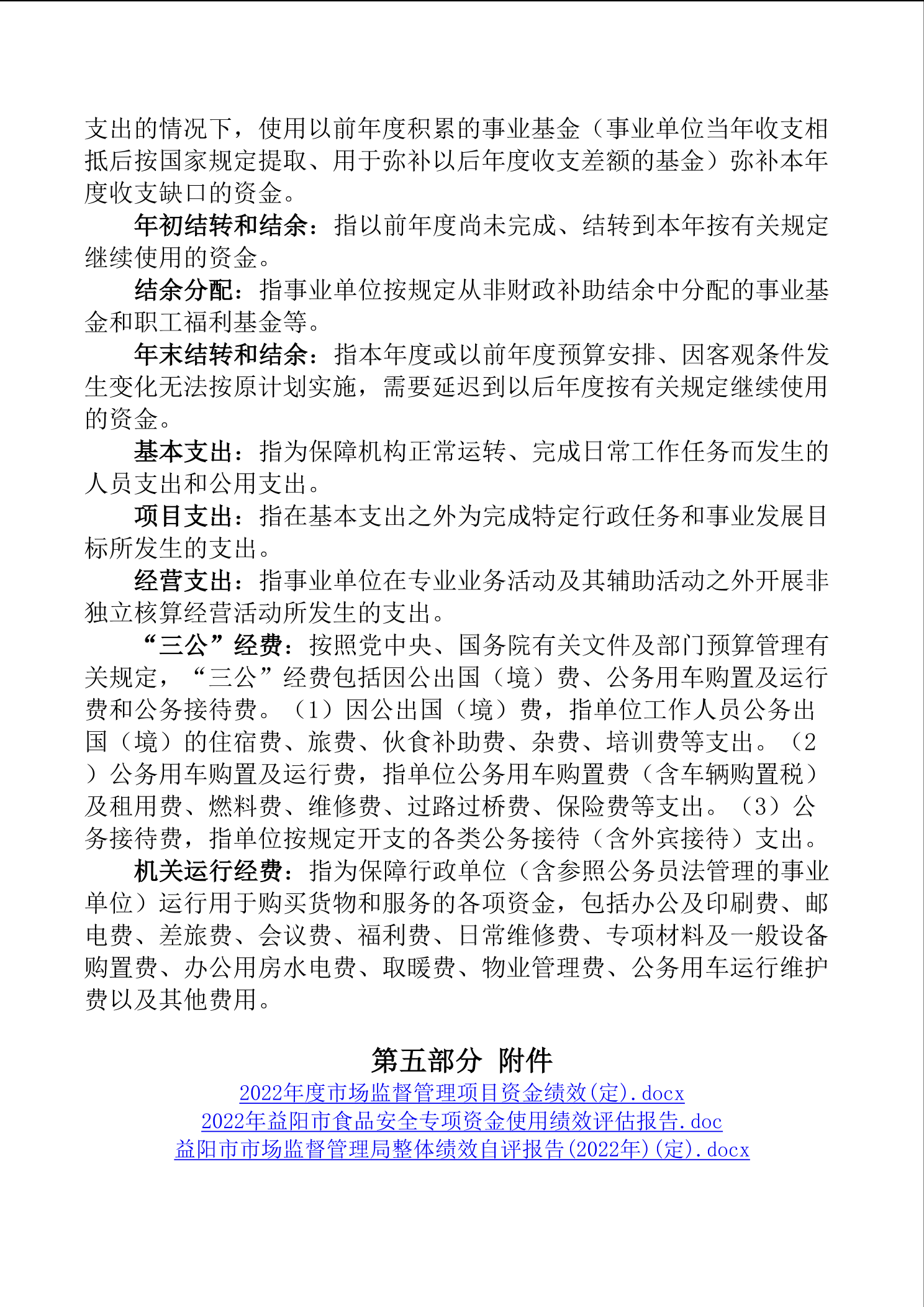 支出的情况下，使用以前年度积累的事业基金（事业单位当年收支相抵后按国家规定提取、用于弥补以后年度收支差额的基金）弥补本年度收支缺口的资金。

年初结转和结余：指以前年度尚未完成、结转到本年按有关规定继续使用的资金。

结余分配：指事业单位按规定从非财政补助结余中分配的事业基金和职工福利基金等。

年末结转和结余：指本年度或以前年度预算安排、因客观条件发生变化无法按原计划实施，需要延迟到以后年度按有关规定继续使用的资金。

基本支出：指为保障机构正常运转、完成日常工作任务而发生的人员支出和公用支出。

项目支出：指在基本支出之外为完成特定行政任务和事业发展目标所发生的支出。

经营支出：指事业单位在专业业务活动及其辅助活动之外开展非独立核算经营活动所发生的支出。

“三公”经费：按照党中央、国务院有关文件及部门预算管理有关规定，“三公”经费包括因公出国（境）费、公务用车购置及运行费和公务接待费。（1）因公出国（境）费，指单位工作人员公务出国（境）的住宿费、旅费、伙食补助费、杂费、培训费等支出。（2）公务用车购置及运行费，指单位公务用车购置费（含车辆购置税）及租用费、燃料费、维修费、过路过桥费、保险费等支出。（3）公务接待费，指单位按规定开支的各类公务接待（含外宾接待）支出。

机关运行经费：指为保障行政单位（含参照公务员法管理的事业单位）运行用于购买货物和服务的各项资金，包括办公及印刷费、邮电费、差旅费、会议费、福利费、日常维修费、专项材料及一般设备购置费、办公用房水电费、取暖费、物业管理费、公务用车运行维护费以及其他费用。

第五部分 附件

2022年度市场监督管理项目资金绩效(定).docx
2022年益阳市食品安全专项资金使用绩效评估报告.doc
益阳市市场监督管理局整体绩效自评报告(2022年)(定).docx